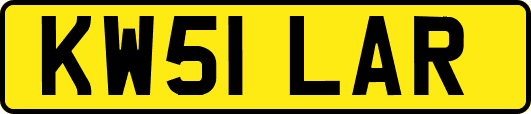 KW51 LAR